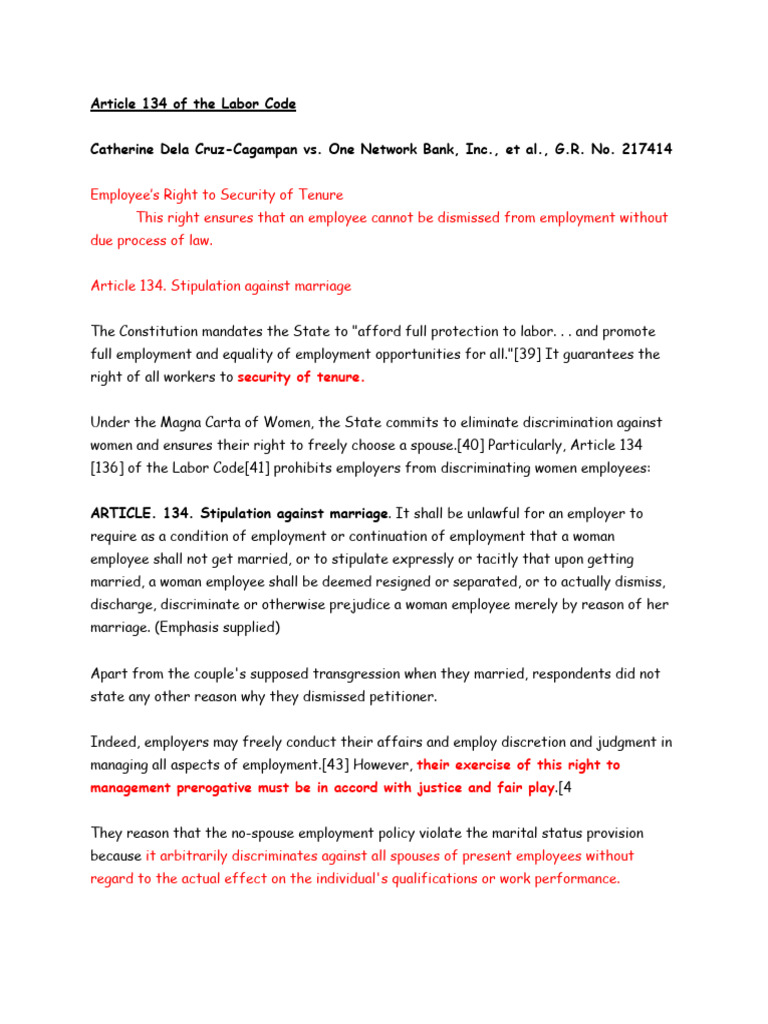 Article 134 of the Labor Code

Catherine Dela Cruz-Cagampan vs. One Network Bank, Inc., et al., G.R. No. 217414

Employee's Right to Security of Tenure

This right ensures that an employee cannot be dismissed from employment without due process of law.

Article 134. Stipulation against marriage

The Constitution mandates the State to "afford full protection to labor. . . and promote full employment and equality of employment opportunities for all."[39] It guarantees the right of all workers to security of tenure.

Under the Magna Carta of Women, the State commits to eliminate discrimination against women and ensures their right to freely choose a spouse.[40] Particularly, Article 134 [136] of the Labor Code[41] prohibits employers from discriminating women employees:

ARTICLE. 134. Stipulation against marriage. It shall be unlawful for an employer to require as a condition of employment or continuation of employment that a woman employee shall not get married, or to stipulate expressly or tacitly that upon getting married, a woman employee shall be deemed resigned or separated, or to actually dismiss, discharge, discriminate or otherwise prejudice a woman employee merely by reason of her marriage. (Emphasis supplied)

Apart from the couple's supposed transgression when they married, respondents did not state any other reason why they dismissed petitioner.

Indeed, employers may freely conduct their affairs and employ discretion and judgment in managing all aspects of employment.[43] However, their exercise of this right to management prerogative must be in accord with justice and fair play.[4

They reason that the no-spouse employment policy violate the marital status provision because it arbitrarily discriminates against all spouses of present employees without regard to the actual effect on the individual's qualifications or work performance.